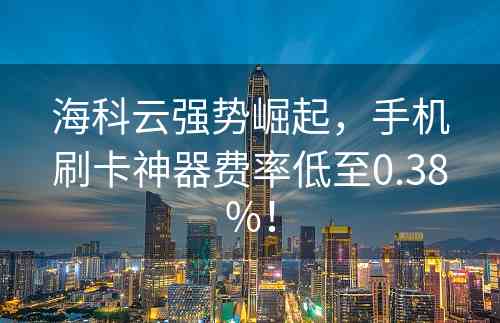 海科云强势崛起，手机刷卡神器费率低至0.38%！